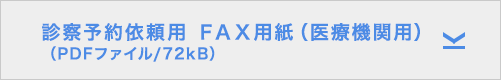 診察予約依頼用 FAX用紙（医療機関用）
（PDFファイル/72kB）